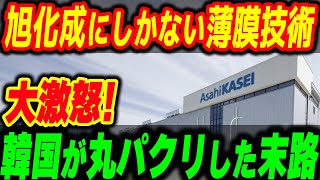 旭化成にしかない薄膜技術

AsahiKASEI

大激怒!

韓国が丸パクリした末路